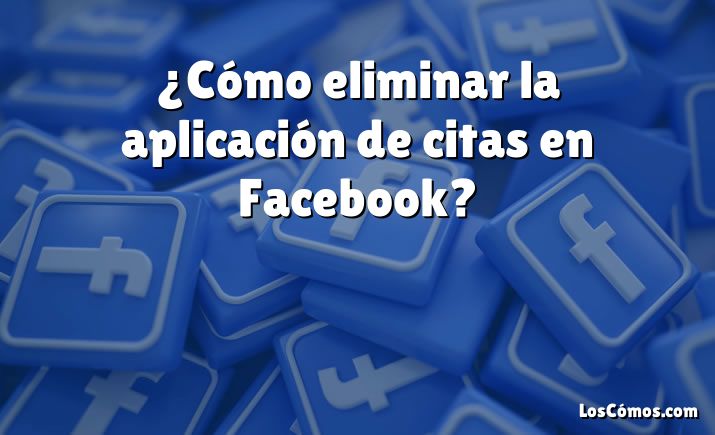 ¿Cómo eliminar la aplicación de citas en Facebook?

LosCómos.com